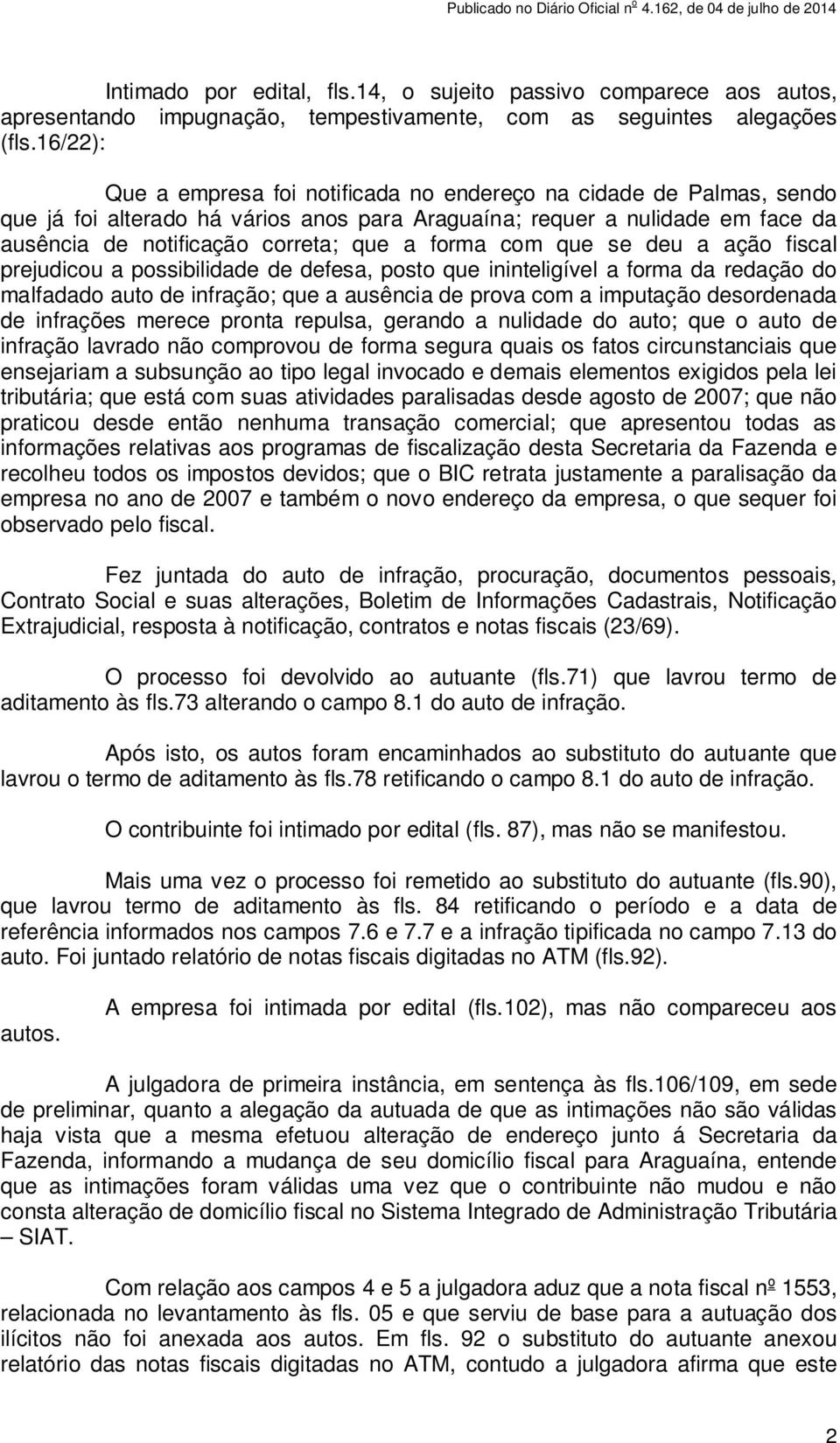 Publicado no Diário Oficial nº 4.162, de 04 de julho de 2014

Intimado por edital, fls.14, o sujeito passivo comparece aos autos, apresentando impugnação, tempestivamente, com as seguintes alegações (fls.16/22):

Que a empresa foi notificada no endereço na cidade de Palmas, sendo que já foi alterado há vários anos para Araguaína; requer a nulidade em face da ausência de notificação correta; que a forma com que se deu a ação fiscal prejudicou a possibilidade de defesa, posto que ininteligível a forma da redação do malfadado auto de infração; que a ausência de prova com a imputação desordenada de infrações merece pronta repulsa, gerando a nulidade do auto; que o auto de infração lavrado não comprovou de forma segura quais os fatos circunstanciais que ensejariam a subsunção ao tipo legal invocado e demais elementos exigidos pela lei tributária; que está com suas atividades paralisadas desde agosto de 2007; que não praticou desde então nenhuma transação comercial; que apresentou todas as informações relativas aos programas de fiscalização desta Secretaria da Fazenda e recolheu todos os impostos devidos; que o BIC retrata justamente a paralisação da empresa no ano de 2007 e também o novo endereço da empresa, o que sequer foi observado pelo fiscal.

Fez juntada do auto de infração, procuração, documentos pessoais, Contrato Social e suas alterações, Boletim de Informações Cadastrais, Notificação Extrajudicial, resposta à notificação, contratos e notas fiscais (23/69).

O processo foi devolvido ao autuante (fls.71) que lavrou termo de aditamento às fls.73 alterando o campo 8.1 do auto de infração.

Após isto, os autos foram encaminhados ao substituto do autuante que lavrou o termo de aditamento às fls.78 retificando o campo 8.1 do auto de infração.

O contribuinte foi intimado por edital (fls. 87), mas não se manifestou.

Mais uma vez o processo foi remetido ao substituto do autuante (fls.90), que lavrou termo de aditamento às fls. 84 retificando o período e a data de referência informados nos campos 7.6 e 7.7 e a infração tipificada no campo 7.13 do auto. Foi juntado relatório de notas fiscais digitadas no ATM (fls.92).

A empresa foi intimada por edital (fls.102), mas não compareceu aos autos.

A julgadora de primeira instância, em sentença às fls.106/109, em sede de preliminar, quanto a alegação da autuada de que as intimações não são válidas haja vista que a mesma efetuou alteração de endereço junto á Secretaria da Fazenda, informando a mudança de seu domicílio fiscal para Araguaína, entende que as intimações foram válidas uma vez que o contribuinte não mudou e não consta alteração de domicílio fiscal no Sistema Integrado de Administração Tributária – SIAT.

Com relação aos campos 4 e 5 a julgadora aduz que a nota fiscal nº 1553, relacionada no levantamento às fls. 05 e que serviu de base para a autuação dos ilícitos não foi anexada aos autos. Em fls. 92 o substituto do autuante anexou relatório das notas fiscais digitadas no ATM, contudo a julgadora afirma que este

2